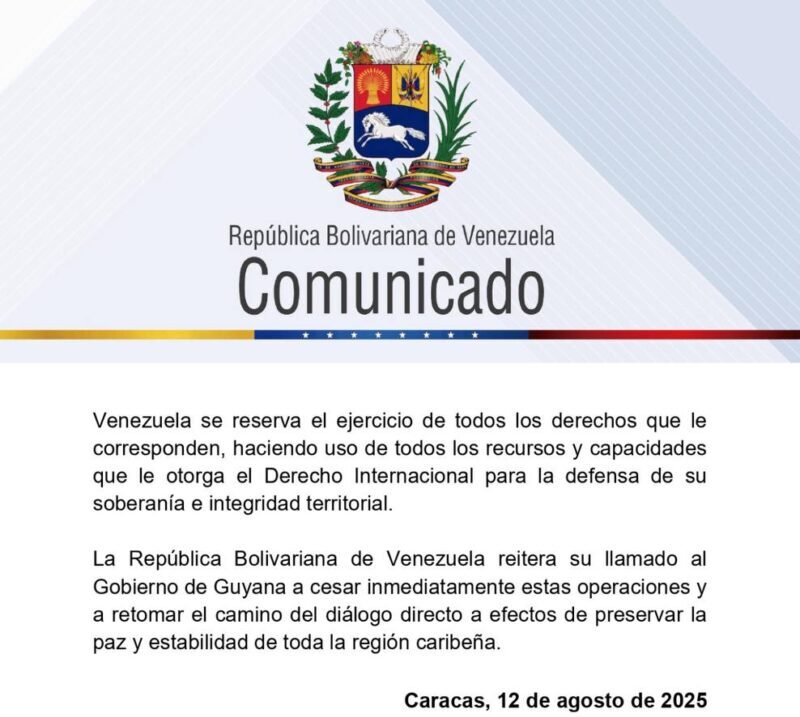 República Bolivariana de Venezuela
Comunicado

Venezuela se reserva el ejercicio de todos los derechos que le corresponden, haciendo uso de todos los recursos y capacidades que le otorga el Derecho Internacional para la defensa de su soberanía e integridad territorial.

La República Bolivariana de Venezuela reitera su llamado al Gobierno de Guyana a cesar inmediatamente estas operaciones y a retomar el camino del diálogo directo a efectos de preservar la paz y estabilidad de toda la región caribeña.

Caracas, 12 de agosto de 2025